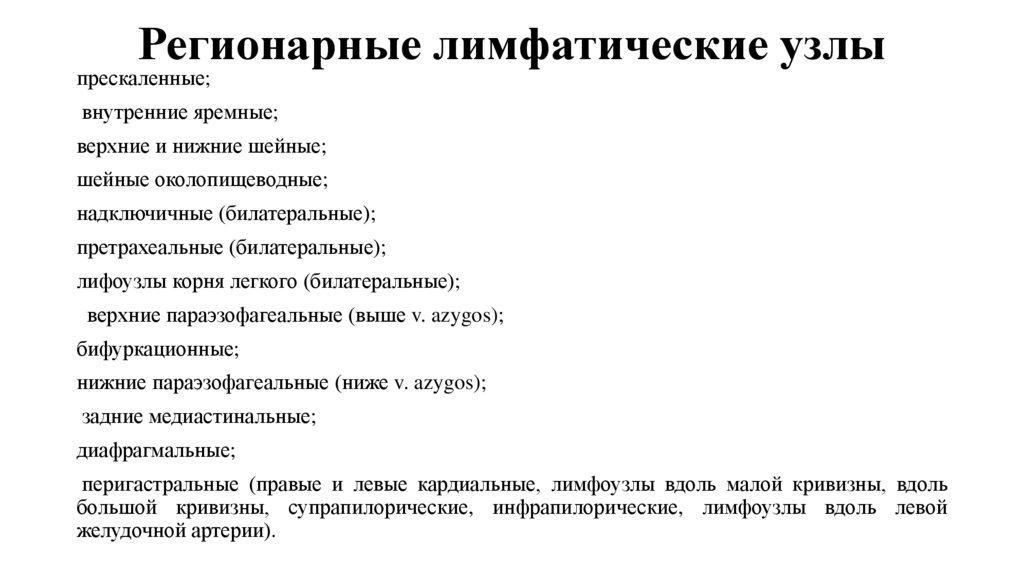 Регионарные лимфатические узлы

прескаленные;

внутренние яремные;

верхние и нижние шейные;

шейные околопищеводные;

надключичные (билатеральные);

претрахеальные (билатеральные);

лифоузлы корня легкого (билатеральные);

верхние параэзофагеальные (выше v. azygos);

бифуркационные;

нижние параэзофагеальные (ниже v. azygos);

задние медиастинальные;

диафрагмальные;

перигастральные (правые и левые кардиальные, лимфоузлы вдоль малой кривизны, вдоль большой кривизны, супрапилорические, инфрапилорические, лимфоузлы вдоль левой желудочной артерии).